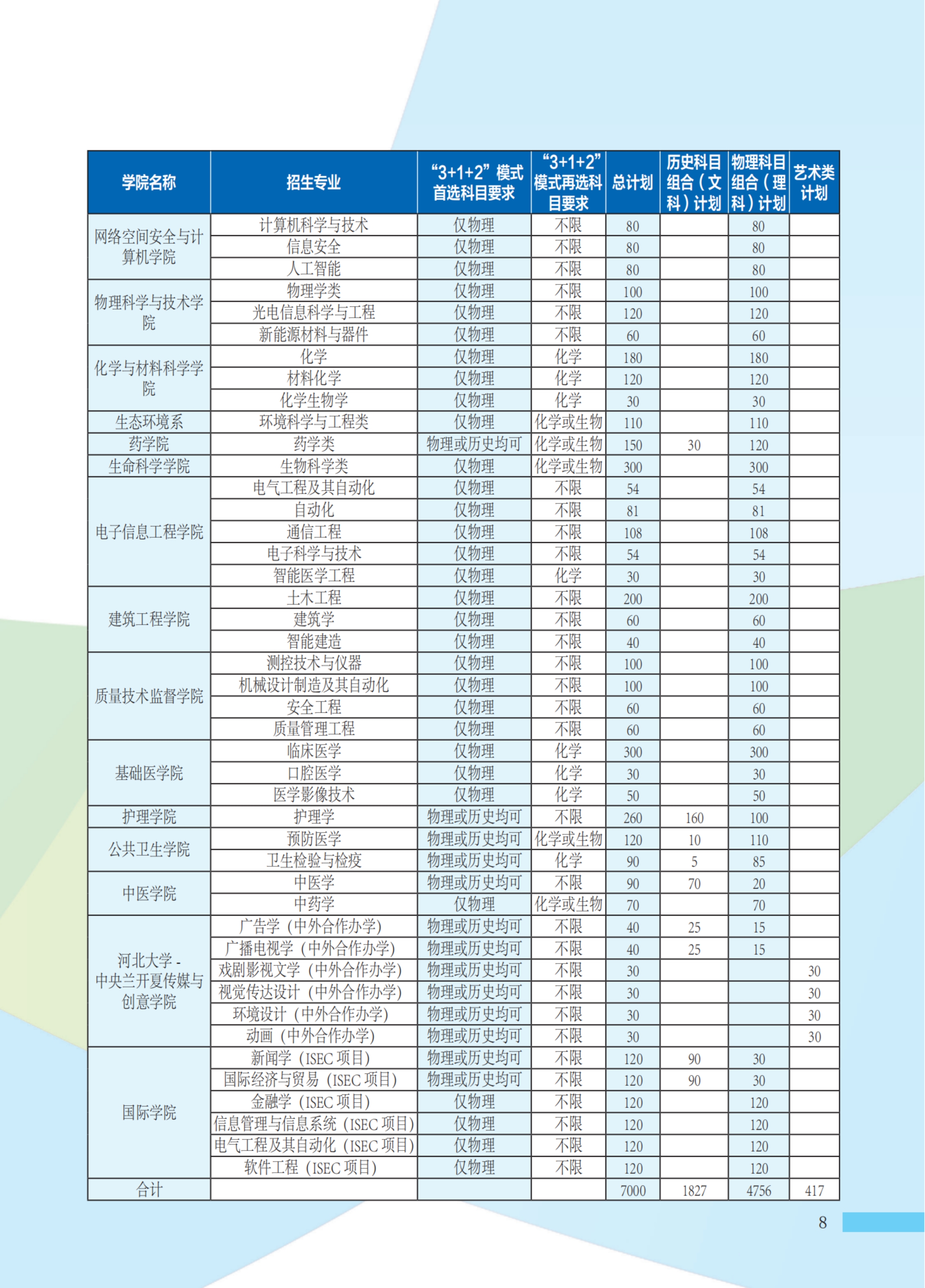 | 学院名称 | 招生专业 | “3+1+2”模式首选科目要求 | “3+1+2”模式再选科目要求 | 总计划 | 历史科目组合（文科）计划 | 物理科目组合（理科）计划 | 艺术类计划 |
|---|---|---|---|---|---|---|---|
| 网络空间安全与计算机学院 | 计算机科学与技术 | 仅物理 | 不限 | 80 | | 80 | |
| | 信息安全 | 仅物理 | 不限 | 80 | | 80 | |
| | 人工智能 | 仅物理 | 不限 | 80 | | 80 | |
| 物理科学与技术学院 | 物理学类 | 仅物理 | 不限 | 100 | | 100 | |
| | 光电信息科学与工程 | 仅物理 | 不限 | 120 | | 120 | |
| | 新能源材料与器件 | 仅物理 | 不限 | 60 | | 60 | |
| 化学与材料科学学院 | 化学 | 仅物理 | 化学 | 180 | | 180 | |
| | 材料化学 | 仅物理 | 化学 | 120 | | 120 | |
| | 化学生物学 | 仅物理 | 化学 | 30 | | 30 | |
| 生态环境系 | 环境科学与工程类 | 仅物理 | 化学或生物 | 110 | | 110 | |
| 药学院 | 药学类 | 物理或历史均可 | 化学或生物 | 150 | 30 | 120 | |
| 生命科学学院 | 生物科学类 | 仅物理 | 化学或生物 | 300 | | 300 | |
| 电子信息工程学院 | 电气工程及其自动化 | 仅物理 | 不限 | 54 | | 54 | |
| | 自动化 | 仅物理 | 不限 | 81 | | 81 | |
| | 通信工程 | 仅物理 | 不限 | 108 | | 108 | |
| | 电子科学与技术 | 仅物理 | 不限 | 54 | | 54 | |
| | 智能医学工程 | 仅物理 | 化学 | 30 | | 30 | |
| 建筑工程学院 | 土木工程 | 仅物理 | 不限 | 200 | | 200 | |
| | 建筑学 | 仅物理 | 不限 | 60 | | 60 | |
| | 智能建造 | 仅物理 | 不限 | 40 | | 40 | |
| 质量技术监督学院 | 测控技术与仪器 | 仅物理 | 不限 | 100 | | 100 | |
| | 机械设计制造及其自动化 | 仅物理 | 不限 | 100 | | 100 | |
| | 安全工程 | 仅物理 | 不限 | 60 | | 60 | |
| | 质量管理工程 | 仅物理 | 不限 | 60 | | 60 | |
| 基础医学院 | 临床医学 | 仅物理 | 化学 | 300 | | 300 | |
| | 口腔医学 | 仅物理 | 化学 | 30 | | 30 | |
| | 医学影像技术 | 仅物理 | 化学 | 50 | | 50 | |
| 护理学院 | 护理学 | 物理或历史均可 | 不限 | 260 | 160 | 100 | |
| 公共卫生学院 | 预防医学 | 物理或历史均可 | 化学或生物 | 120 | 10 | 110 | |
| | 卫生检验与检疫 | 物理或历史均可 | 化学 | 90 | 5 | 85 | |
| 中医学院 | 中医学 | 物理或历史均可 | 不限 | 90 | 70 | 20 | |
| | 中药学 | 仅物理 | 化学或生物 | 70 | | 70 | |
| 河北大学 - 中央兰开夏传媒与创意学院 | 广告学（中外合作办学） | 物理或历史均可 | 不限 | 40 | 25 | 15 | |
| | 广播电视学（中外合作办学） | 物理或历史均可 | 不限 | 40 | 25 | 15 | |
| | 戏剧影视文学（中外合作办学） | 物理或历史均可 | 不限 | 30 | | | 30 |
| | 视觉传达设计（中外合作办学） | 物理或历史均可 | 不限 | 30 | | | 30 |
| | 环境设计（中外合作办学） | 物理或历史均可 | 不限 | 30 | | | 30 |
| | 动画（中外合作办学） | 物理或历史均可 | 不限 | 30 | | | 30 |
| 国际学院 | 新闻学（ISEC 项目） | 物理或历史均可 | 不限 | 120 | 90 | 30 | |
| | 国际经济与贸易（ISEC 项目） | 物理或历史均可 | 不限 | 120 | 90 | 30 | |
| | 金融学（ISEC 项目） | 仅物理 | 不限 | 120 | | 120 | |
| | 信息管理与信息系统（ISEC 项目） | 仅物理 | 不限 | 120 | | 120 | |
| | 电气工程及其自动化（ISEC 项目） | 仅物理 | 不限 | 120 | | 120 | |
| | 软件工程（ISEC 项目） | 仅物理 | 不限 | 120 | | 120 | |
| 合计 | | | | 7000 | 1827 | 4756 | 417 |

8